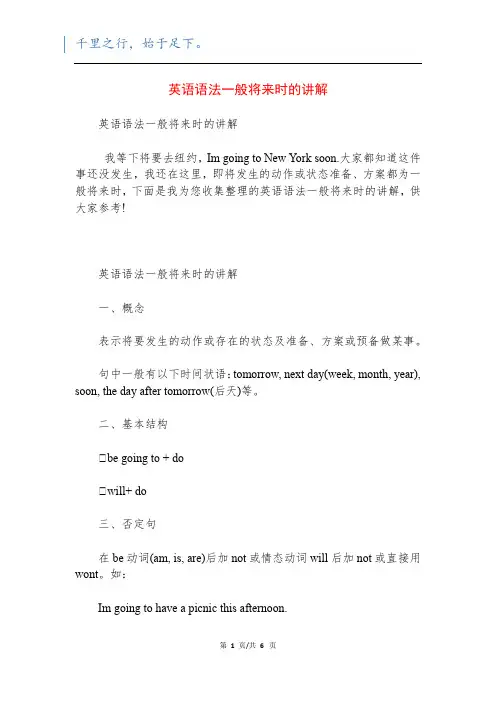 千里之行，始于足下。

英语语法一般将来时的讲解

英语语法一般将来时的讲解

我等下将要去纽约，Im going to New York soon.大家都知道这件事还没发生，我还在这里，即将发生的动作或状态准备、方案都为一般将来时，下面是我为您收集整理的英语语法一般将来时的讲解，供大家参考!

英语语法一般将来时的讲解

一、概念

表示将要发生的动作或存在的状态及准备、方案或预备做某事。

句中一般有以下时间状语：tomorrow, next day(week, month, year), soon, the day after tomorrow(后天)等。

二、基本结构

□be going to + do

□will+ do

三、否定句

在 be 动词(am, is, are)后加 not 或情态动词 will 后加 not 或直接用 wont。如：

Im going to have a picnic this afternoon.

第 1 页/共 6 页